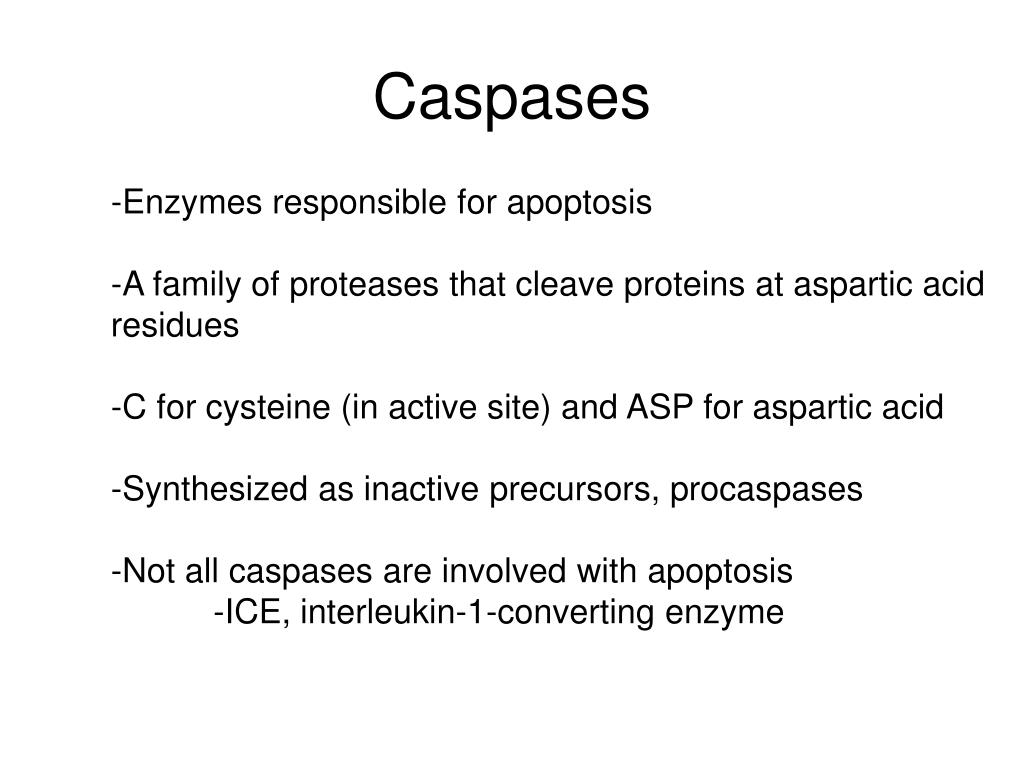 Caspases

-Enzymes responsible for apoptosis

-A family of proteases that cleave proteins at aspartic acid residues

-C for cysteine (in active site) and ASP for aspartic acid

-Synthesized as inactive precursors, procaspases

-Not all caspases are involved with apoptosis
-ICE, interleukin-1-converting enzyme